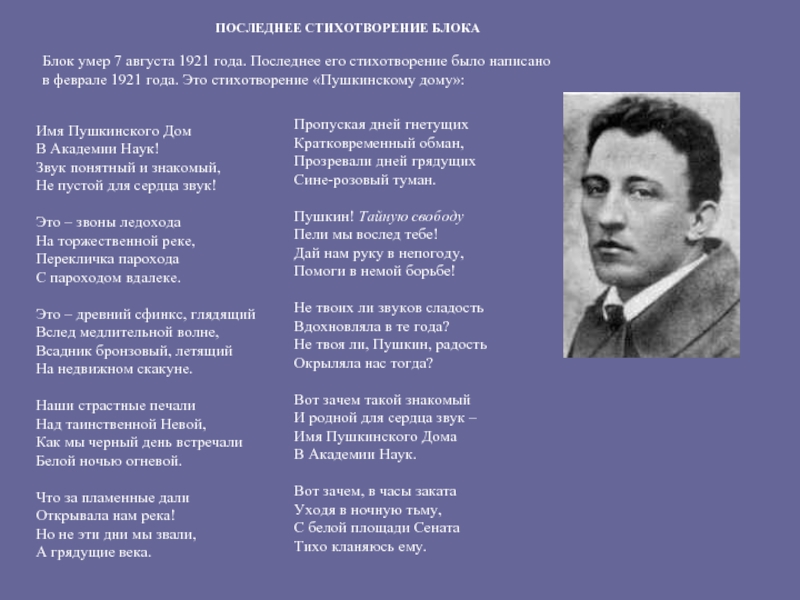 ПОСЛЕДНЕЕ СТИХОТВОРЕНИЕ БЛОКА

Блок умер 7 августа 1921 года. Последнее его стихотворение было написано в феврале 1921 года. Это стихотворение «Пушкинскому дому»:

Имя Пушкинского Дом
В Академии Наук!
Звук понятный и знакомый,
Не пустой для сердца звук!

Это – звоны ледохода
На торжественной реке,
Перекличка парохода
С пароходом вдалеке.

Это – древний сфинкс, глядящий
Вслед медлительной волне,
Всадник бронзовый, летящий
На недвижном скакуне.

Наши страстные печали
Над таинственной Невой,
Как мы черный день встречали
Белой ночью огневой.

Что за пламенные дали
Открывала нам река!
Но не эти дни мы звали,
А грядущие века.

Пропуская дней гнетущих
Кратковременный обман,
Прозревали дней грядущих
Сине-розовый туман.

Пушкин! Тайную свободу
Пели мы вослед тебе!
Дай нам руку в непогоду,
Помоги в немой борьбе!

Не твоих ли звуков сладость
Вдохновляла в те года?
Не твоя ли, Пушкин, радость
Окрыляла нас тогда?

Вот зачем такой знакомый
И родной для сердца звук –
Имя Пушкинского Дома
В Академии Наук.

Вот зачем, в часы заката
Уходя в ночную тьму,
С белой площади Сената
Тихо кланяюсь ему.